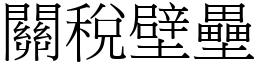 關稅壁壘